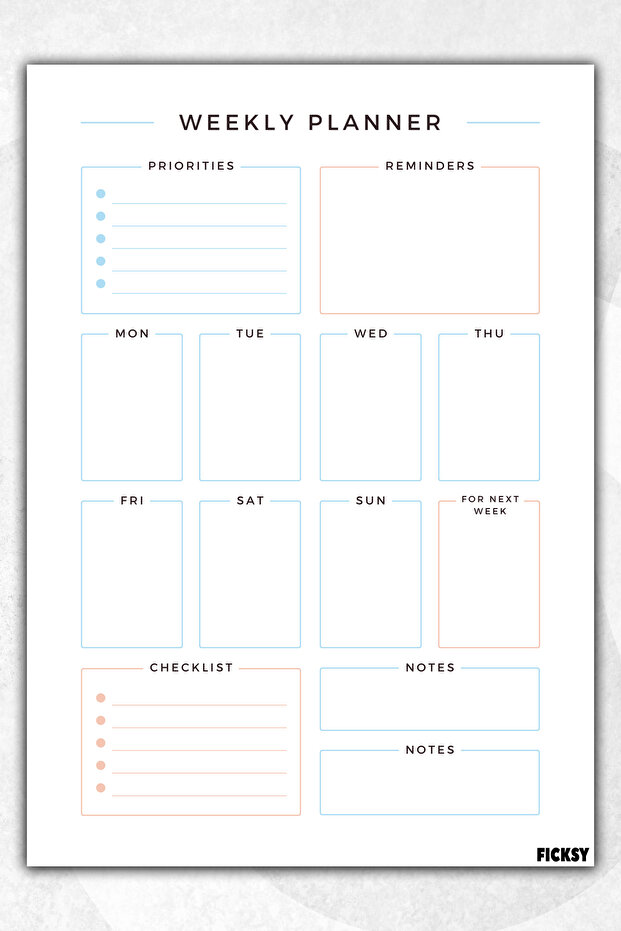 WEEKLY PLANNER

PRIORITIES

REMINDERS

MON

TUE

WED

THU

FRI

SAT

SUN

FOR NEXT WEEK

CHECKLIST

NOTES

NOTES

FICKSY